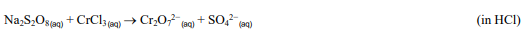 $Na_2S_2O_{8(aq)} + CrCl_{3(aq)} \rightarrow Cr_2O_7^{2-}{}_{(aq)} + SO_4^{2-}{}_{(aq)}$ (in HCl)